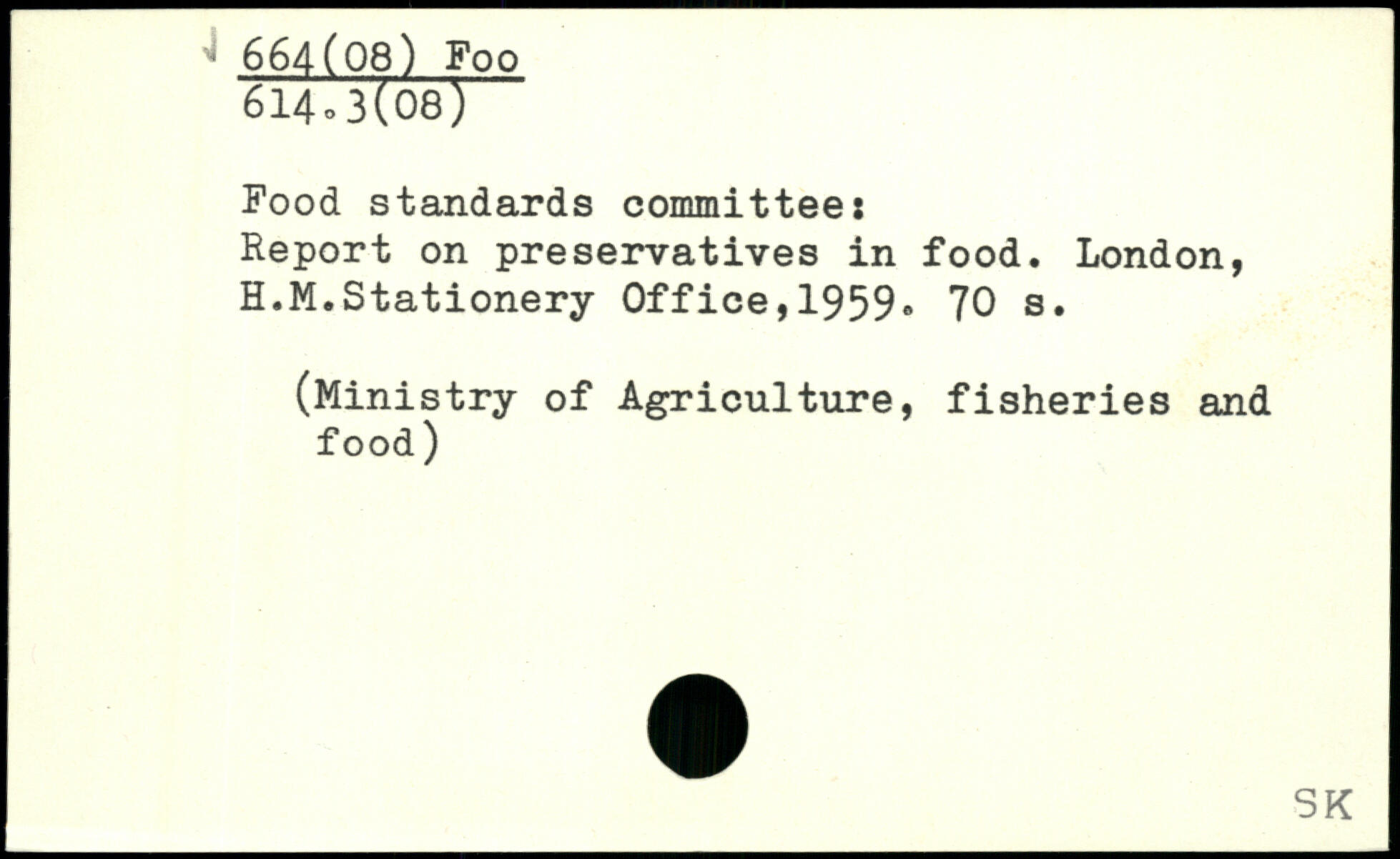 664(08) Foo
614.3(08)

Food standards committee:
Report on preservatives in food. London, H.M.Stationery Office,1959. 70 s.

(Ministry of Agriculture, fisheries and food)

SK